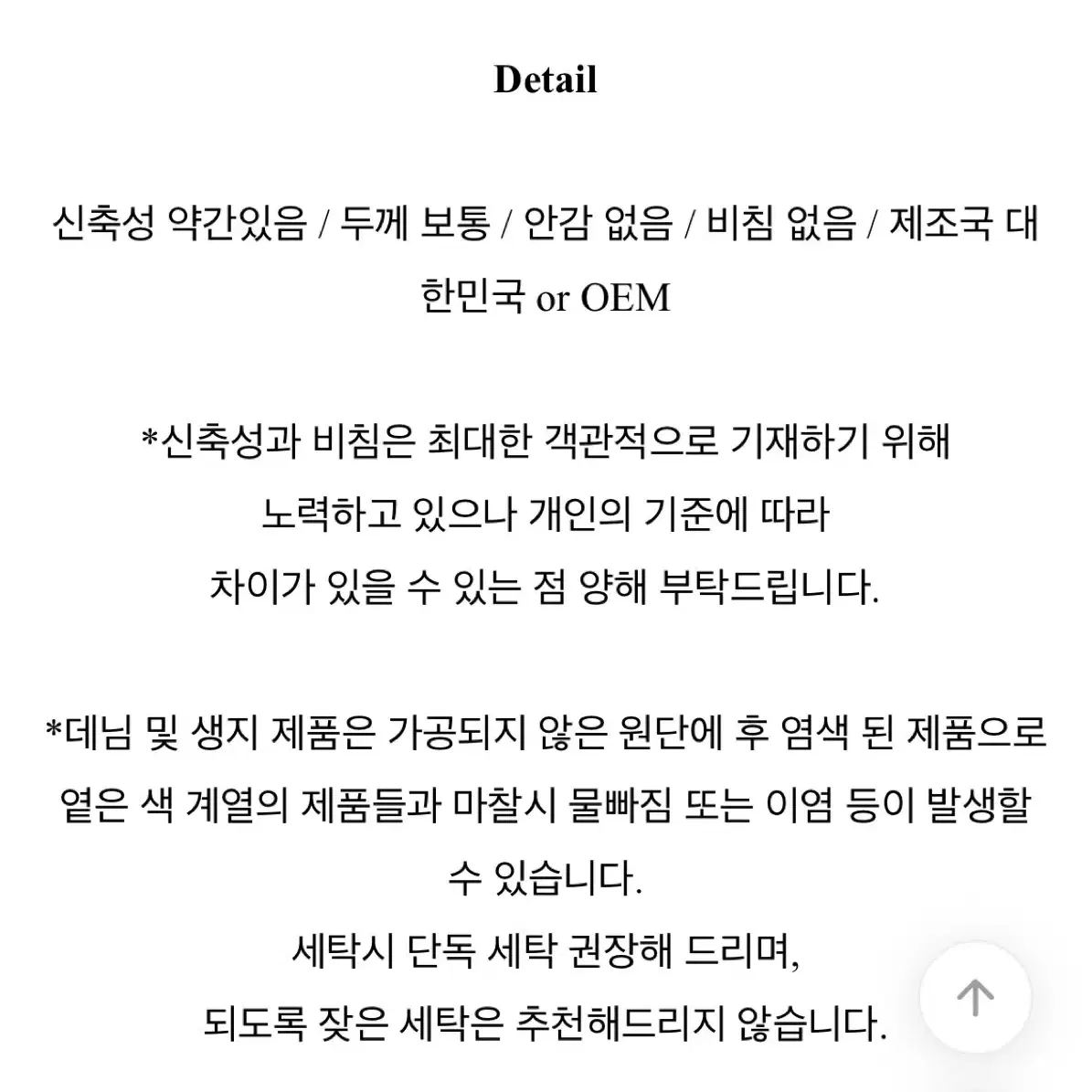 Detail

신축성 약간있음 / 두께 보통 / 안감 없음 / 비침 없음 / 제조국 대한민국 or OEM

*신축성과 비침은 최대한 객관적으로 기재하기 위해
노력하고 있으나 개인의 기준에 따라
차이가 있을 수 있는 점 양해 부탁드립니다.

*데님 및 생지 제품은 가공되지 않은 원단에 후 염색 된 제품으로 옅은 색 계열의 제품들과 마찰시 물빠짐 또는 이염 등이 발생할 수 있습니다.
세탁시 단독 세탁 권장해 드리며,
되도록 잦은 세탁은 추천해드리지 않습니다.